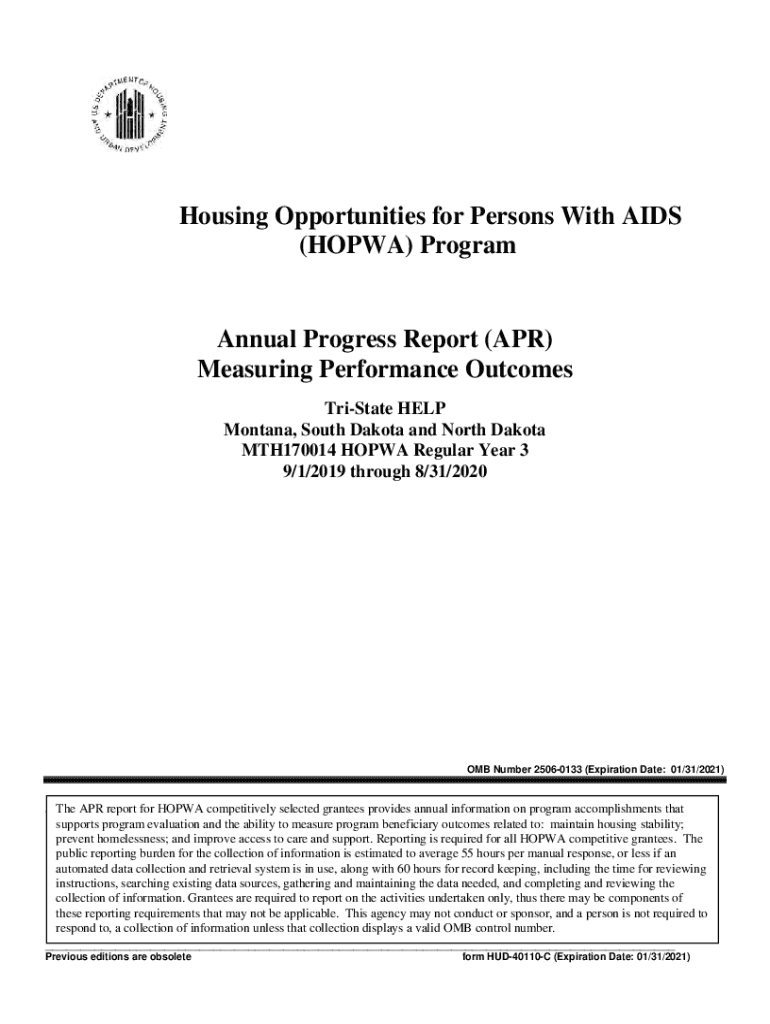 U.S. DEPARTMENT OF HOUSING AND URBAN DEVELOPMENT

Housing Opportunities for Persons With AIDS (HOPWA) Program

Annual Progress Report (APR) Measuring Performance Outcomes

Tri-State HELP
Montana, South Dakota and North Dakota
MTH170014 HOPWA Regular Year 3
9/1/2019 through 8/31/2020

OMB Number 2506-0133 (Expiration Date: 01/31/2021)

The APR report for HOPWA competitively selected grantees provides annual information on program accomplishments that supports program evaluation and the ability to measure program beneficiary outcomes related to: maintain housing stability; prevent homelessness; and improve access to care and support. Reporting is required for all HOPWA competitive grantees. The public reporting burden for the collection of information is estimated to average 55 hours per manual response, or less if an automated data collection and retrieval system is in use, along with 60 hours for record keeping, including the time for reviewing instructions, searching existing data sources, gathering and maintaining the data needed, and completing and reviewing the collection of information. Grantees are required to report on the activities undertaken only, thus there may be components of these reporting requirements that may not be applicable. This agency may not conduct or sponsor, and a person is not required to respond to, a collection of information unless that collection displays a valid OMB control number.

Previous editions are obsolete

form HUD-40110-C (Expiration Date: 01/31/2021)